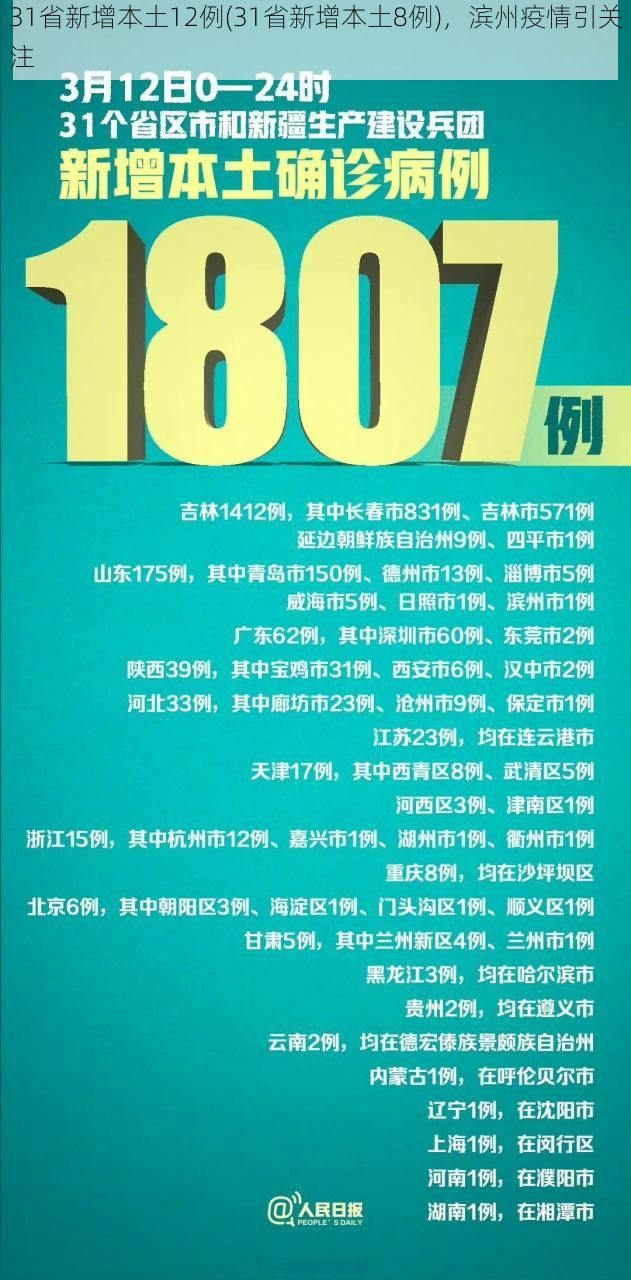 31省新增本土12例(31省新增本土8例)，滨州疫情引关注

3月12日0—24时
31个省区市和新疆生产建设兵团
新增本土确诊病例

1807例

吉林1412例，其中长春市831例、吉林市571例
延边朝鲜族自治州9例、四平市1例
山东175例，其中青岛市150例、德州市13例、淄博市5例
威海市5例、日照市1例、滨州市1例
广东62例，其中深圳市60例、东莞市2例
陕西39例，其中宝鸡市31例、西安市6例、汉中市2例
河北33例，其中廊坊市23例、沧州市9例、保定市1例
江苏23例，均在连云港市
天津17例，其中西青区8例、武清区5例
河西区3例、津南区1例
浙江15例，其中杭州市12例、嘉兴市1例、湖州市1例、衢州市1例
重庆8例，均在沙坪坝区
北京6例，其中朝阳区3例、海淀区1例、门头沟区1例、顺义区1例
甘肃5例，其中兰州新区4例、兰州市1例
黑龙江3例，均在哈尔滨市
贵州2例，均在遵义市
云南2例，均在德宏傣族景颇族自治州
内蒙古1例，在呼伦贝尔市
辽宁1例，在沈阳市
上海1例，在闵行区
河南1例，在濮阳市
湖南1例，在湘潭市

@人民日报
PEOPLE'S DAILY